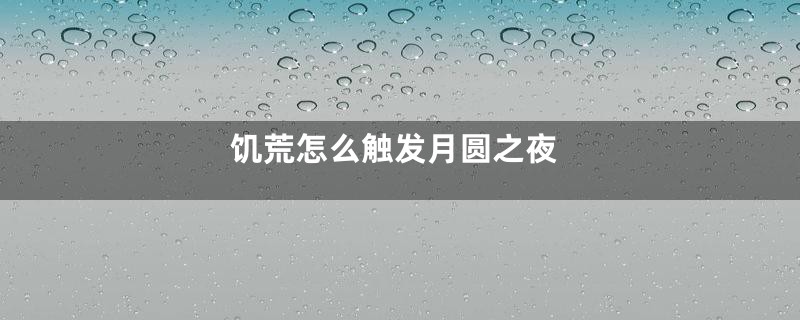 饥荒怎么触发月圆之夜